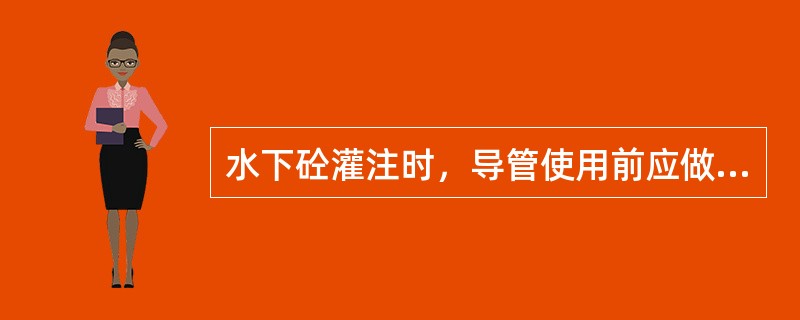 水下砼灌注时，导管使用前应做...